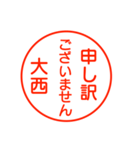 申し訳
ございません
大西